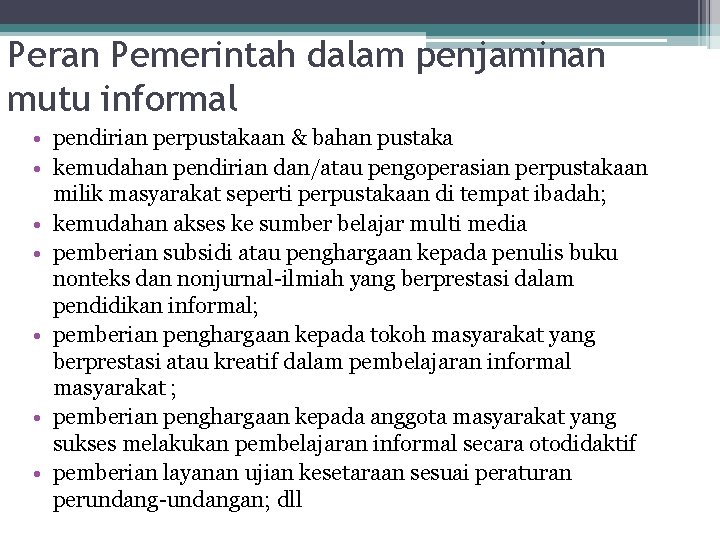 Peran Pemerintah dalam penjaminan mutu informal

• pendirian perpustakaan & bahan pustaka
• kemudahan pendirian dan/atau pengoperasian perpustakaan milik masyarakat seperti perpustakaan di tempat ibadah;
• kemudahan akses ke sumber belajar multi media
• pemberian subsidi atau penghargaan kepada penulis buku nonteks dan nonjurnal-ilmiah yang berprestasi dalam pendidikan informal;
• pemberian penghargaan kepada tokoh masyarakat yang berprestasi atau kreatif dalam pembelajaran informal masyarakat ;
• pemberian penghargaan kepada anggota masyarakat yang sukses melakukan pembelajaran informal secara otodidaktif
• pemberian layanan ujian kesetaraan sesuai peraturan perundang-undangan; dll